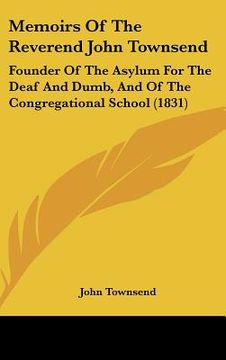 Memoirs Of The Reverend John Townsend

Founder Of The Asylum For The Deaf And Dumb, And Of The Congregational School (1831)

John Townsend